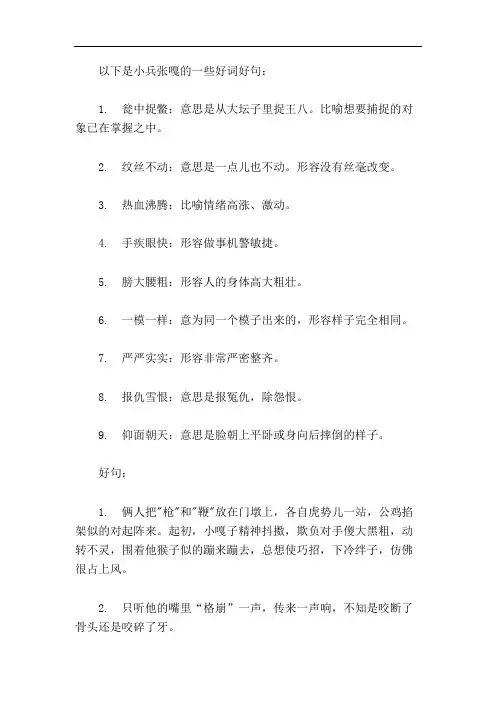 以下是小兵张嘎的一些好词好句：

1. 瓮中捉鳖：意思是从大坛子里捉王八。比喻想要捕捉的对象已在掌握之中。

2. 纹丝不动：意思是一点儿也不动。形容没有丝毫改变。

3. 热血沸腾：比喻情绪高涨、激动。

4. 手疾眼快：形容做事机警敏捷。

5. 膀大腰粗：形容人的身体高大粗壮。

6. 一模一样：意为同一个模子出来的，形容样子完全相同。

7. 严严实实：形容非常严密整齐。

8. 报仇雪恨：意思是报冤仇，除怨恨。

9. 仰面朝天：意思是脸朝上平卧或身向后摔倒的样子。

好句：

1. 俩人把"枪"和"鞭"放在门墩上，各自虎势儿一站，公鸡掐架似的对起阵来。起初，小嘎子精神抖擞，欺负对手傻大黑粗，动转不灵，围着他猴子似的蹦来蹦去，总想使巧招，下冷绊子，仿佛很占上风。

2. 只听他的嘴里“格崩”一声，传来一声响，不知是咬断了骨头还是咬碎了牙。